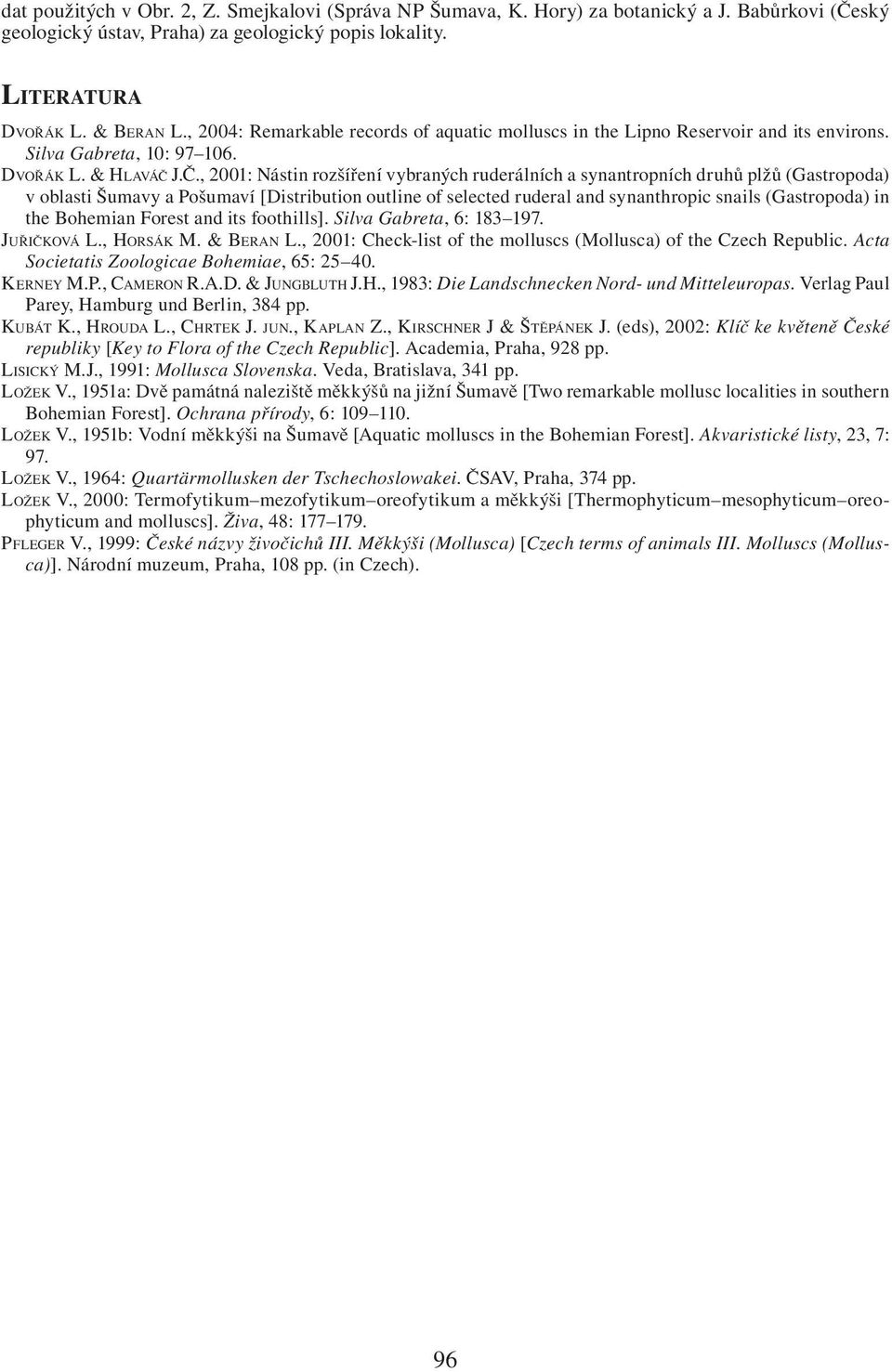 dat použitých v Obr. 2, Z. Smejkalovi (Správa NP Šumava, K. Hory) za botanický a J. Babůrkovi (Český geologický ústav, Praha) za geologický popis lokality.

LITERATURA

DVOŘÁK L. & BERAN L., 2004: Remarkable records of aquatic molluscs in the Lipno Reservoir and its environs. Silva Gabreta, 10: 97–106.

DVOŘÁK L. & HLAVÁČ J.Č., 2001: Nástin rozšíření vybraných ruderálních a synantropních druhů plžů (Gastropoda) v oblasti Šumavy a Pošumaví [Distribution outline of selected ruderal and synanthropic snails (Gastropoda) in the Bohemian Forest and its foothills]. Silva Gabreta, 6: 183–197.

JUŘIČKOVÁ L., HORSÁK M. & BERAN L., 2001: Check-list of the molluscs (Mollusca) of the Czech Republic. Acta Societatis Zoologicae Bohemiae, 65: 25–40.

KERNEY M.P., CAMERON R.A.D. & JUNGBLUTH J.H., 1983: Die Landschnecken Nord- und Mitteleuropas. Verlag Paul Parey, Hamburg und Berlin, 384 pp.

KUBÁT K., HROUDA L., CHRTEK J. JUN., KAPLAN Z., KIRSCHNER J & ŠTĚPÁNEK J. (eds), 2002: Klíč ke květeně České republiky [Key to Flora of the Czech Republic]. Academia, Praha, 928 pp.

LISICKÝ M.J., 1991: Mollusca Slovenska. Veda, Bratislava, 341 pp.

LOŽEK V., 1951a: Dvě památná naleziště měkkýšů na jižní Šumavě [Two remarkable mollusc localities in southern Bohemian Forest]. Ochrana přírody, 6: 109–110.

LOŽEK V., 1951b: Vodní měkkýši na Šumavě [Aquatic molluscs in the Bohemian Forest]. Akvaristické listy, 23, 7: 97.

LOŽEK V., 1964: Quartärmollusken der Tschechoslowakei. ČSAV, Praha, 374 pp.

LOŽEK V., 2000: Termofytikum–mezofytikum–oreofytikum a měkkýši [Thermophyticum–mesophyticum–oreophyticum and molluscs]. Živa, 48: 177–179.

PFLEGER V., 1999: České názvy živočichů III. Měkkýši (Mollusca) [Czech terms of animals III. Molluscs (Mollusca)]. Národní muzeum, Praha, 108 pp. (in Czech).

96